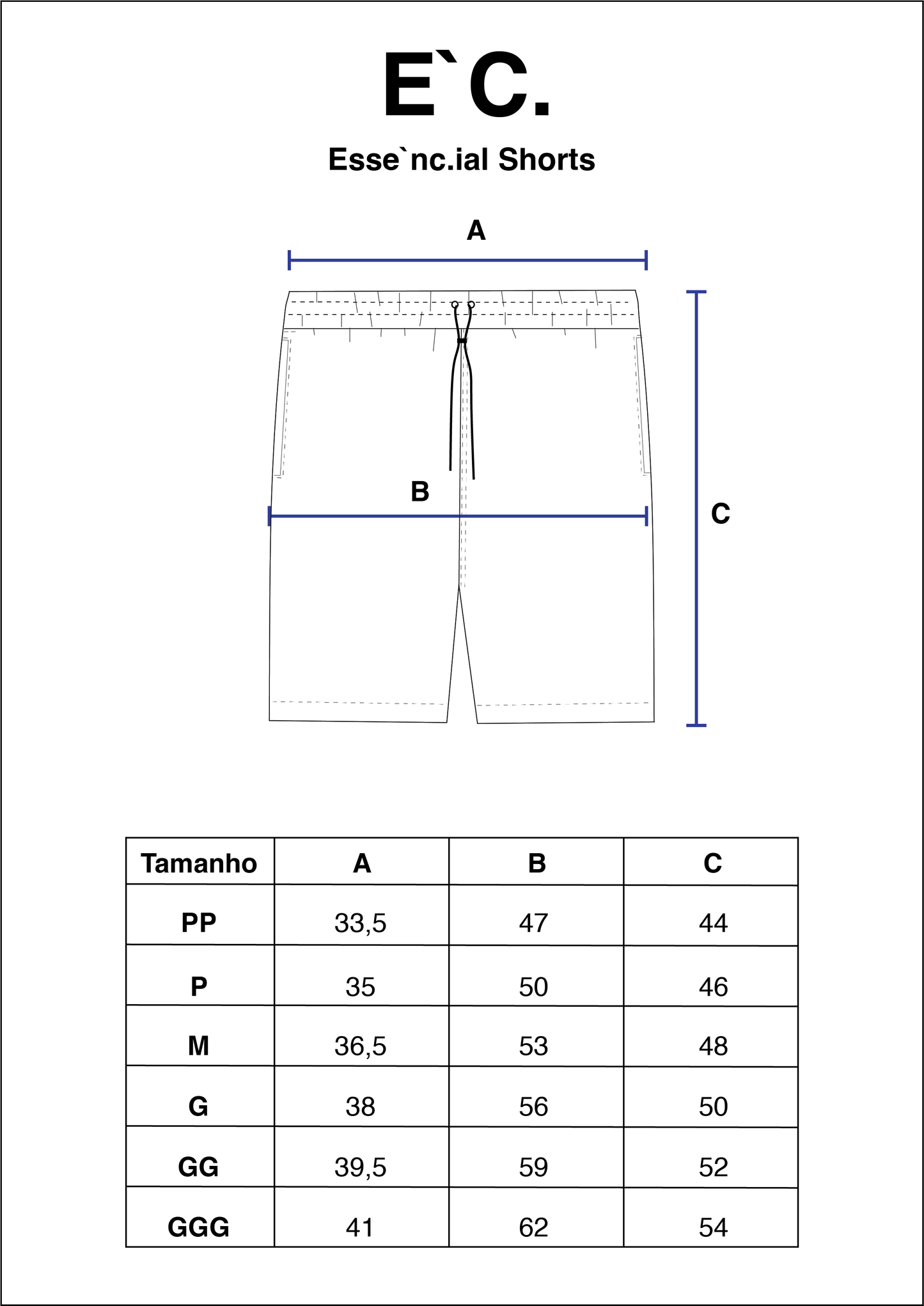 E`C.

Esse`nc.ial Shorts

A

B

C

| Tamanho | A | B | C |
|---|---|---|---|
| PP | 33,5 | 47 | 44 |
| P | 35 | 50 | 46 |
| M | 36,5 | 53 | 48 |
| G | 38 | 56 | 50 |
| GG | 39,5 | 59 | 52 |
| GGG | 41 | 62 | 54 |